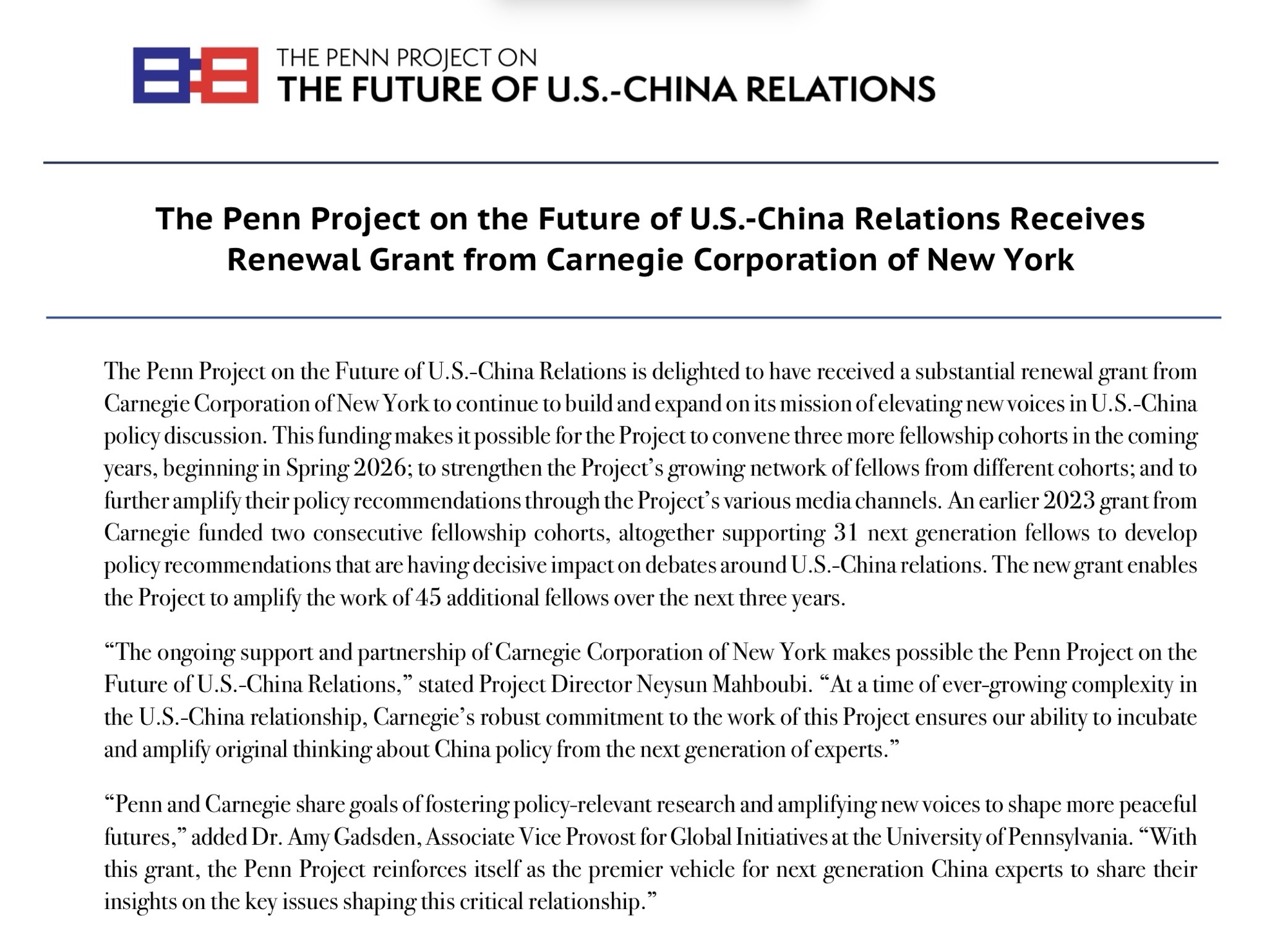 THE PENN PROJECT ON
THE FUTURE OF U.S.-CHINA RELATIONS

The Penn Project on the Future of U.S.-China Relations Receives Renewal Grant from Carnegie Corporation of New York

The Penn Project on the Future of U.S.-China Relations is delighted to have received a substantial renewal grant from Carnegie Corporation of New York to continue to build and expand on its mission of elevating new voices in U.S.-China policy discussion. This funding makes it possible for the Project to convene three more fellowship cohorts in the coming years, beginning in Spring 2026; to strengthen the Project's growing network of fellows from different cohorts; and to further amplify their policy recommendations through the Project's various media channels. An earlier 2023 grant from Carnegie funded two consecutive fellowship cohorts, altogether supporting 31 next generation fellows to develop policy recommendations that are having decisive impact on debates around U.S.-China relations. The new grant enables the Project to amplify the work of 45 additional fellows over the next three years.

"The ongoing support and partnership of Carnegie Corporation of New York makes possible the Penn Project on the Future of U.S.-China Relations," stated Project Director Neysun Mahboubi. "At a time of ever-growing complexity in the U.S.-China relationship, Carnegie's robust commitment to the work of this Project ensures our ability to incubate and amplify original thinking about China policy from the next generation of experts."

"Penn and Carnegie share goals of fostering policy-relevant research and amplifying new voices to shape more peaceful futures," added Dr. Amy Gadsden, Associate Vice Provost for Global Initiatives at the University of Pennsylvania. "With this grant, the Penn Project reinforces itself as the premier vehicle for next generation China experts to share their insights on the key issues shaping this critical relationship."